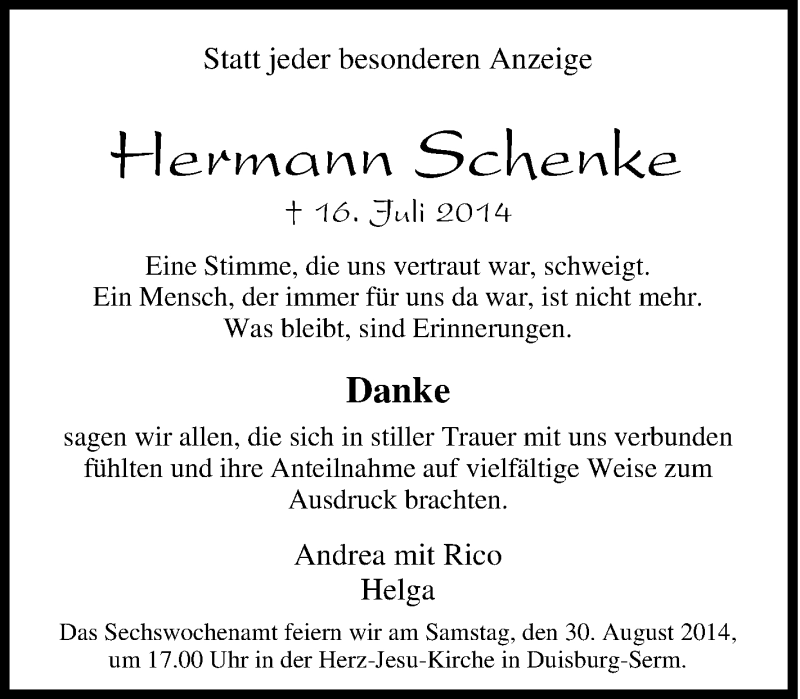 Statt jeder besonderen Anzeige

Hermann Schenke
† 16. Juli 2014

Eine Stimme, die uns vertraut war, schweigt.
Ein Mensch, der immer für uns da war, ist nicht mehr.
Was bleibt, sind Erinnerungen.

Danke

sagen wir allen, die sich in stiller Trauer mit uns verbunden fühlten und ihre Anteilnahme auf vielfältige Weise zum Ausdruck brachten.

Andrea mit Rico
Helga

Das Sechswochenamt feiern wir am Samstag, den 30. August 2014, um 17.00 Uhr in der Herz-Jesu-Kirche in Duisburg-Serm.